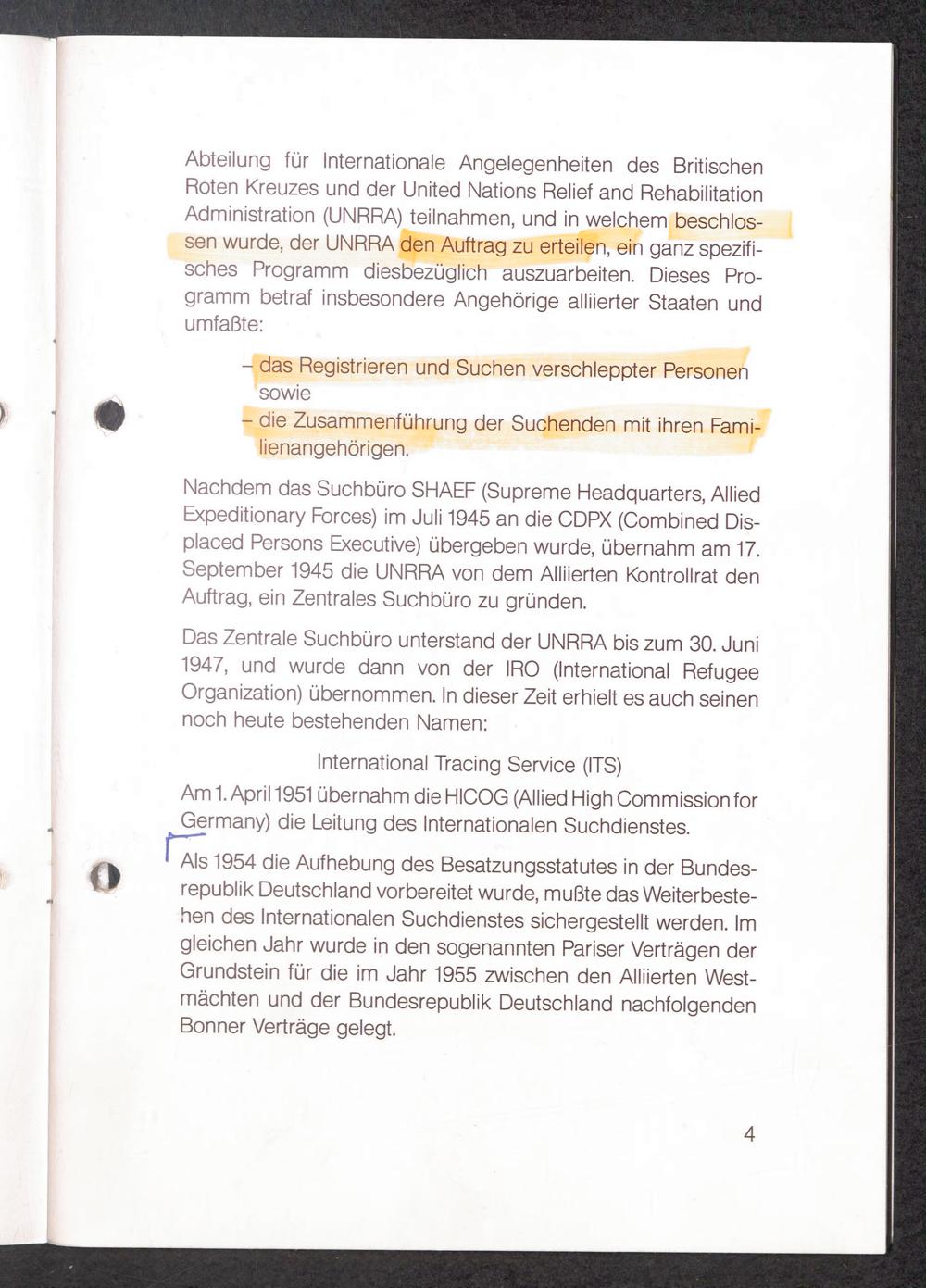 Abteilung für Internationale Angelegenheiten des Britischen Roten Kreuzes und der United Nations Relief and Rehabilitation Administration (UNRRA) teilnahmen, und in welchem beschlossen wurde, der UNRRA den Auftrag zu erteilen, ein ganz spezifisches Programm diesbezüglich auszuarbeiten. Dieses Programm betraf insbesondere Angehörige alliierter Staaten und umfaßte:

– das Registrieren und Suchen verschleppter Personen sowie
– die Zusammenführung der Suchenden mit ihren Familienangehörigen.

Nachdem das Suchbüro SHAEF (Supreme Headquarters, Allied Expeditionary Forces) im Juli 1945 an die CDPX (Combined Displaced Persons Executive) übergeben wurde, übernahm am 17. September 1945 die UNRRA von dem Alliierten Kontrollrat den Auftrag, ein Zentrales Suchbüro zu gründen.

Das Zentrale Suchbüro unterstand der UNRRA bis zum 30. Juni 1947, und wurde dann von der IRO (International Refugee Organization) übernommen. In dieser Zeit erhielt es auch seinen noch heute bestehenden Namen:

International Tracing Service (ITS)

Am 1. April 1951 übernahm die HICOG (Allied High Commission for Germany) die Leitung des Internationalen Suchdienstes.

Als 1954 die Aufhebung des Besatzungsstatutes in der Bundesrepublik Deutschland vorbereitet wurde, mußte das Weiterbestehen des Internationalen Suchdienstes sichergestellt werden. Im gleichen Jahr wurde in den sogenannten Pariser Verträgen der Grundstein für die im Jahr 1955 zwischen den Alliierten Westmächten und der Bundesrepublik Deutschland nachfolgenden Bonner Verträge gelegt.

4